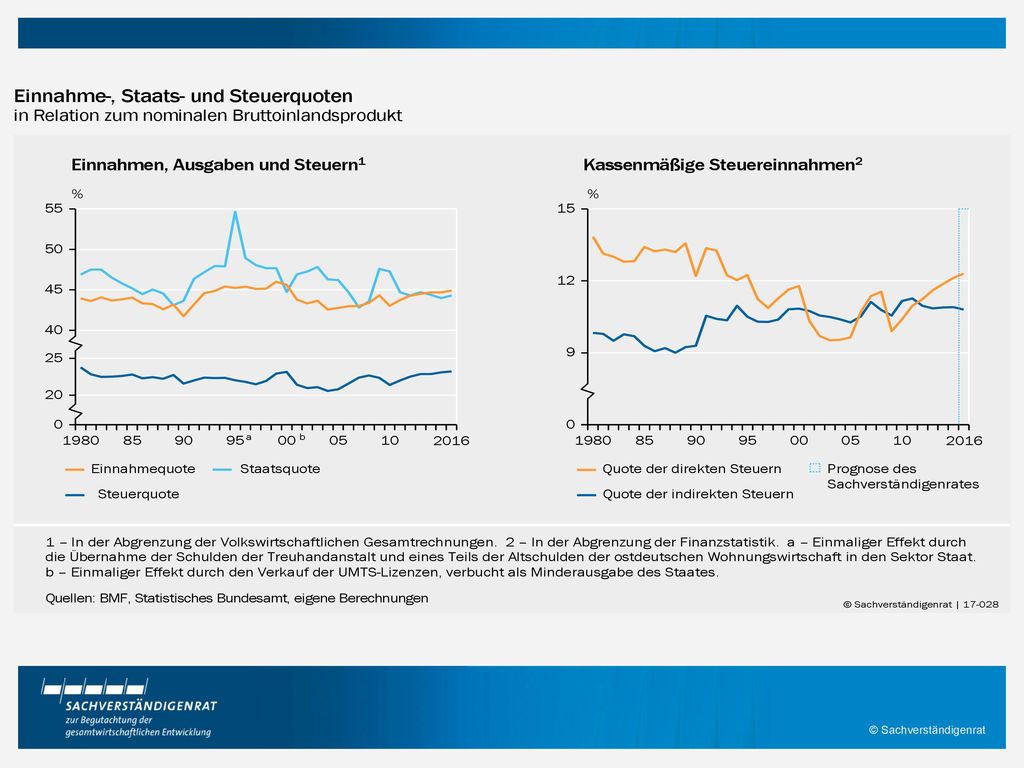 Einnahme-, Staats- und Steuerquoten
in Relation zum nominalen Bruttoinlandsprodukt

Einnahmen, Ausgaben und Steuern$^1$

%

55
50
45
40
25
20
0

1980 85 90 95$^a$ 00$^b$ 05 10 2016

Einnahmequote Staatsquote
Steuerquote

Kassenmäßige Steuereinnahmen$^2$

%

15
12
9
0

1980 85 90 95 00 05 10 2016

Quote der direkten Steuern
Quote der indirekten Steuern
Prognose des Sachverständigenrates

1 – In der Abgrenzung der Volkswirtschaftlichen Gesamtrechnungen. 2 – In der Abgrenzung der Finanzstatistik. a – Einmaliger Effekt durch die Übernahme der Schulden der Treuhandanstalt und eines Teils der Altschulden der ostdeutschen Wohnungswirtschaft in den Sektor Staat. b – Einmaliger Effekt durch den Verkauf der UMTS-Lizenzen, verbucht als Minderausgabe des Staates.

Quellen: BMF, Statistisches Bundesamt, eigene Berechnungen

© Sachverständigenrat | 17-028

SACHVERSTÄNDIGENRAT
zur Begutachtung der gesamtwirtschaftlichen Entwicklung

© Sachverständigenrat